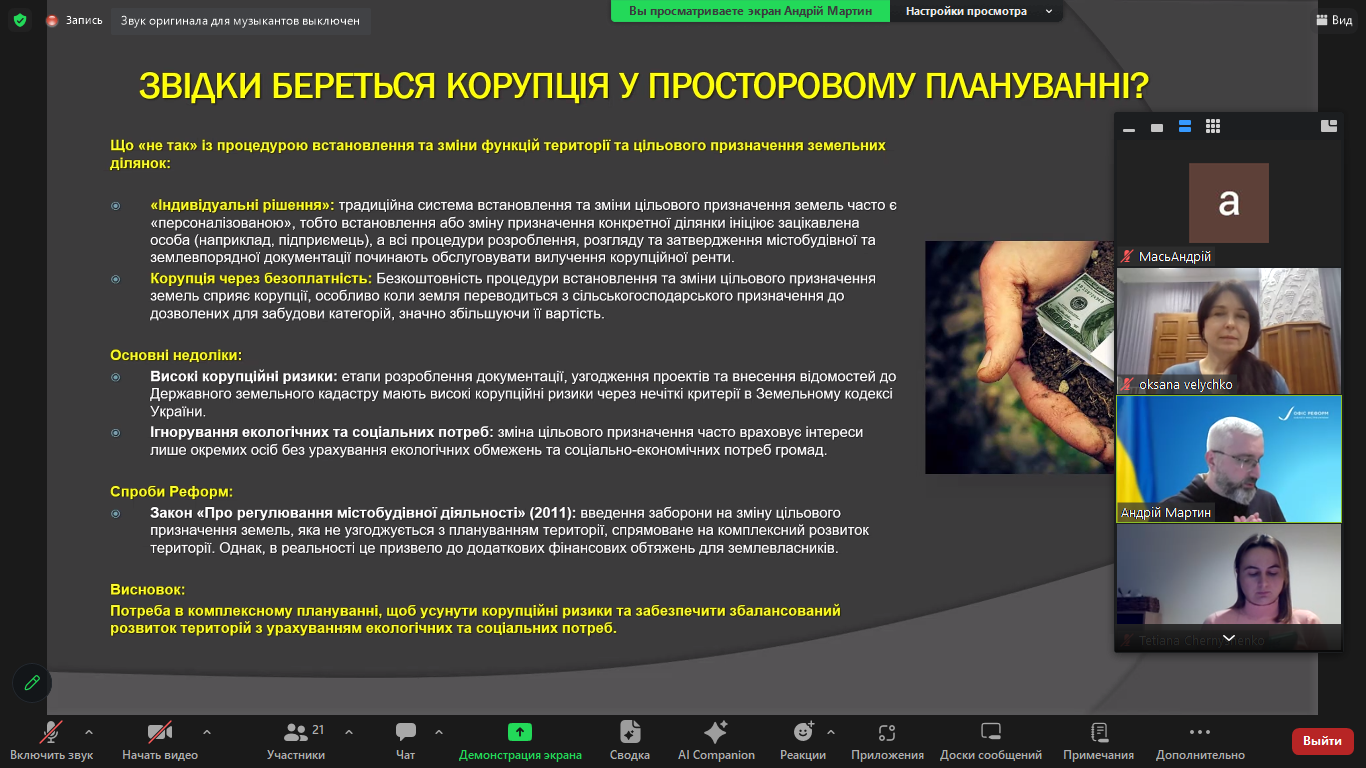 Запись Звук оригинала для музыкантов выключен

Вы просматриваете экран Андрій Мартин Настройки просмотра

Вид

ЗВІДКИ БЕРЕТЬСЯ КОРУПЦІЯ У ПРОСТОРОВОМУ ПЛАНУВАННІ?

Що «не так» із процедурою встановлення та зміни функцій території та цільового призначення земельних ділянок:

«Індивідуальні рішення»: традиційна система встановлення та зміни цільового призначення земель часто є «персоналізованою», тобто встановлення або зміну призначення конкретної ділянки ініціює зацікавлена особа (наприклад, підприємець), а всі процедури розроблення, розгляду та затвердження містобудівної та землевпорядної документації починають обслуговувати вилучення корупційної ренти.

Корупція через безоплатність: Безкоштовність процедури встановлення та зміни цільового призначення земель сприяє корупції, особливо коли земля переводиться з сільськогосподарського призначення до дозволених для забудови категорій, значно збільшуючи її вартість.

Основні недоліки:

Високі корупційні ризики: етапи розроблення документації, узгодження проектів та внесення відомостей до Державного земельного кадастру мають високі корупційні ризики через нечіткі критерії в Земельному кодексі України.

Ігнорування екологічних та соціальних потреб: зміна цільового призначення часто враховує інтереси лише окремих осіб без урахування екологічних обмежень та соціально-економічних потреб громад.

Спроби Реформ:

Закон «Про регулювання містобудівної діяльності» (2011): введення заборони на зміну цільового призначення земель, яка не узгоджується з плануванням території, спрямоване на комплексний розвиток території. Однак, в реальності це призвело до додаткових фінансових обтяжень для землевласників.

Висновок:
Потреба в комплексному плануванні, щоб усунути корупційні ризики та забезпечити збалансований розвиток територій з урахуванням екологічних та соціальних потреб.

a

МасьАндрій

oksana velychko

ОФІС РЕФОРМ

Андрій Мартин

Tetiana Chernyshenko

Включить звук Начать видео 21 Участники Чат Демонстрация экрана Сводка AI Companion Реакции Приложения Доски сообщений Примечания Дополнительно Выйти